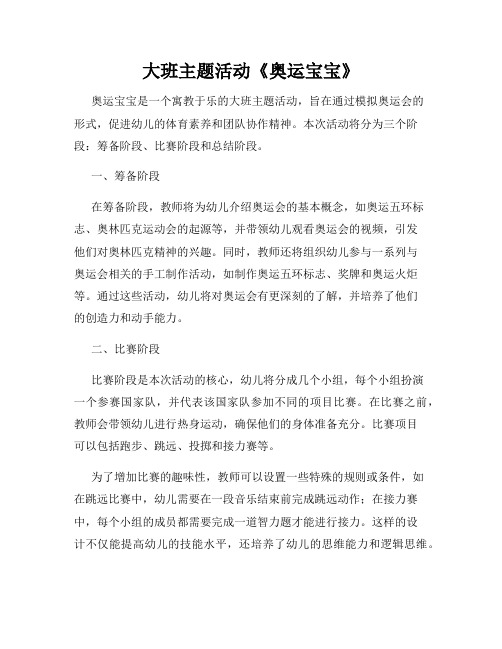 大班主题活动《奥运宝宝》

奥运宝宝是一个寓教于乐的大班主题活动，旨在通过模拟奥运会的形式，促进幼儿的体育素养和团队协作精神。本次活动将分为三个阶段：筹备阶段、比赛阶段和总结阶段。

一、筹备阶段

在筹备阶段，教师将为幼儿介绍奥运会的基本概念，如奥运五环标志、奥林匹克运动会的起源等，并带领幼儿观看奥运会的视频，引发他们对奥林匹克精神的兴趣。同时，教师还将组织幼儿参与一系列与奥运会相关的手工制作活动，如制作奥运五环标志、奖牌和奥运火炬等。通过这些活动，幼儿将对奥运会有更深刻的了解，并培养了他们的创造力和动手能力。

二、比赛阶段

比赛阶段是本次活动的核心，幼儿将分成几个小组，每个小组扮演一个参赛国家队，并代表该国家队参加不同的项目比赛。在比赛之前，教师会带领幼儿进行热身运动，确保他们的身体准备充分。比赛项目可以包括跑步、跳远、投掷和接力赛等。

为了增加比赛的趣味性，教师可以设置一些特殊的规则或条件，如在跳远比赛中，幼儿需要在一段音乐结束前完成跳远动作；在接力赛中，每个小组的成员都需要完成一道智力题才能进行接力。这样的设计不仅能提高幼儿的技能水平，还培养了幼儿的思维能力和逻辑思维。